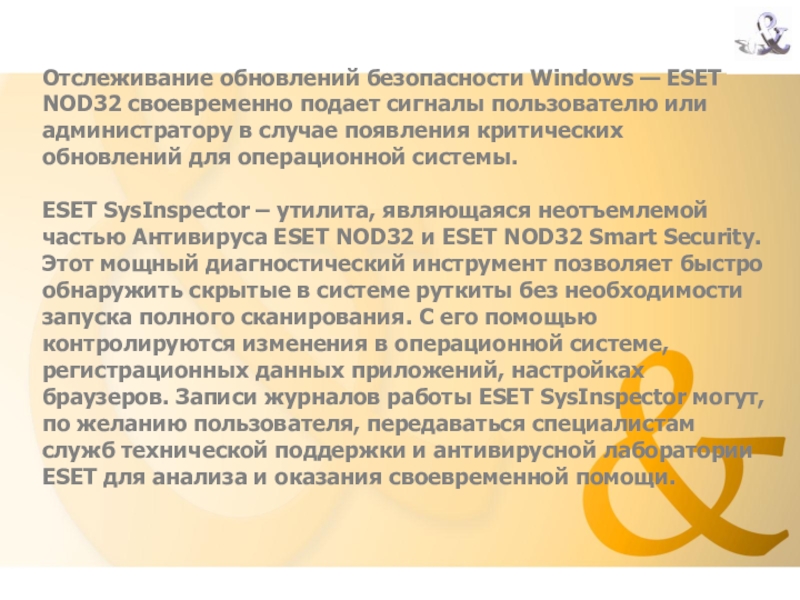 Отслеживание обновлений безопасности Windows — ESET NOD32 своевременно подает сигналы пользователю или администратору в случае появления критических обновлений для операционной системы.

ESET SysInspector – утилита, являющаяся неотъемлемой частью Антивируса ESET NOD32 и ESET NOD32 Smart Security. Этот мощный диагностический инструмент позволяет быстро обнаружить скрытые в системе руткиты без необходимости запуска полного сканирования. С его помощью контролируются изменения в операционной системе, регистрационных данных приложений, настройках браузеров. Записи журналов работы ESET SysInspector могут, по желанию пользователя, передаваться специалистам служб технической поддержки и антивирусной лаборатории ESET для анализа и оказания своевременной помощи.